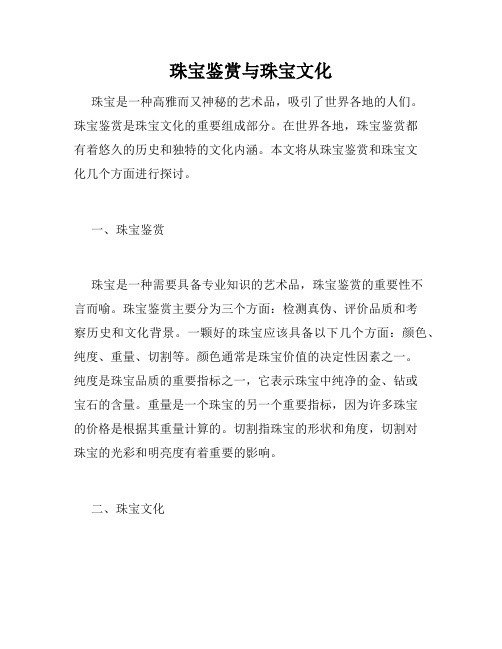 珠宝鉴赏与珠宝文化

珠宝是一种高雅而又神秘的艺术品，吸引了世界各地的人们。珠宝鉴赏是珠宝文化的重要组成部分。在世界各地，珠宝鉴赏都有着悠久的历史和独特的文化内涵。本文将从珠宝鉴赏和珠宝文化几个方面进行探讨。

一、珠宝鉴赏

珠宝是一种需要具备专业知识的艺术品，珠宝鉴赏的重要性不言而喻。珠宝鉴赏主要分为三个方面：检测真伪、评价品质和考察历史和文化背景。一颗好的珠宝应该具备以下几个方面：颜色、纯度、重量、切割等。颜色通常是珠宝价值的决定性因素之一。纯度是珠宝品质的重要指标之一，它表示珠宝中纯净的金、钻或宝石的含量。重量是一个珠宝的另一个重要指标，因为许多珠宝的价格是根据其重量计算的。切割指珠宝的形状和角度，切割对珠宝的光彩和明亮度有着重要的影响。

二、珠宝文化